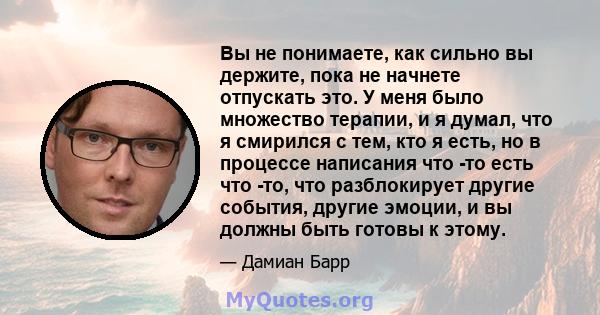 Вы не понимаете, как сильно вы держите, пока не начнете отпускать это. У меня было множество терапии, и я думал, что я смирился с тем, кто я есть, но в процессе написания что -то есть что -то, что разблокирует другие события, другие эмоции, и вы должны быть готовы к этому.

— Дамиан Барр

MyQuotes.org